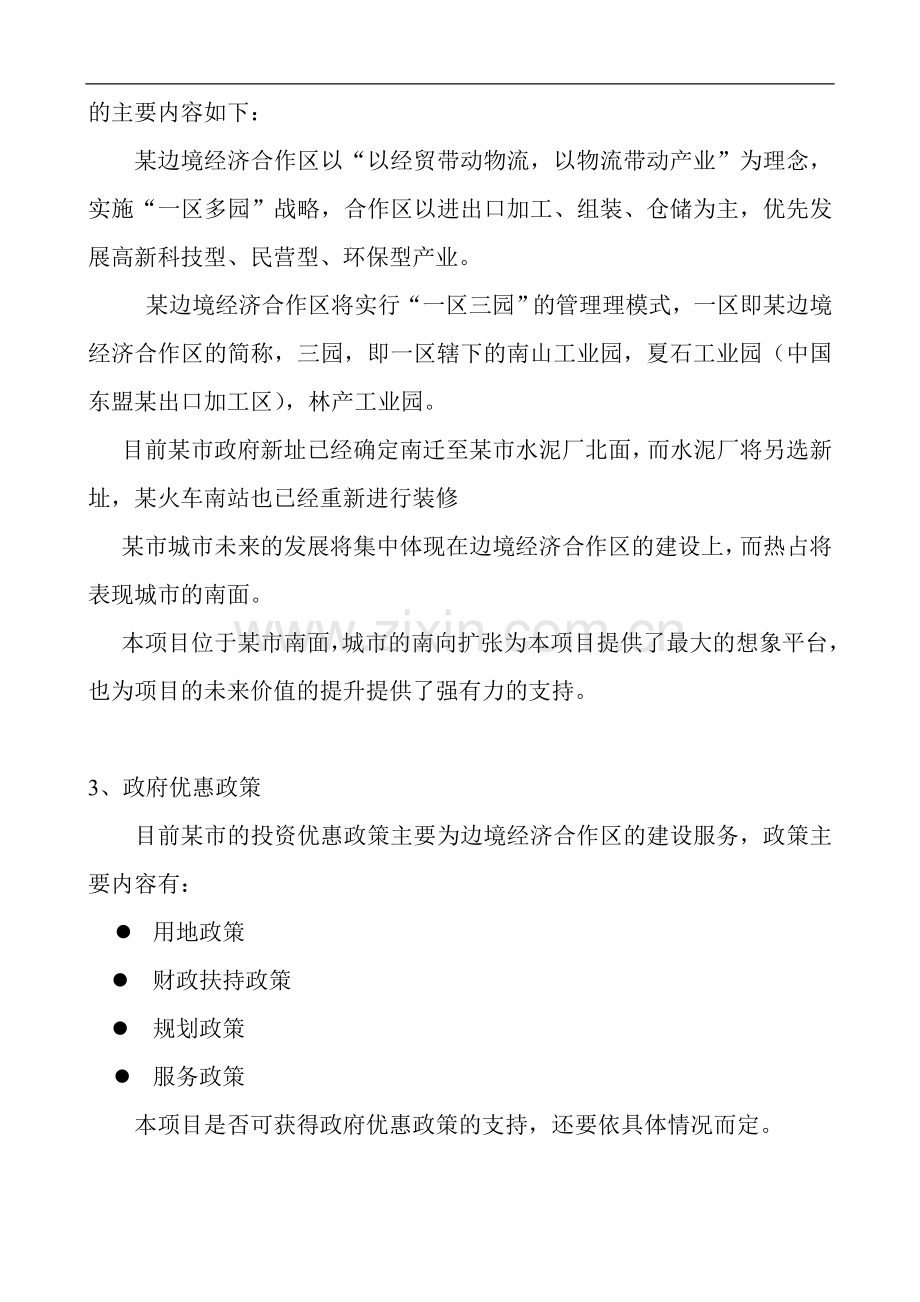 的主要内容如下：

某边境经济合作区以“以经贸带动物流，以物流带动产业”为理念，实施“一区多园”战略，合作区以进出口加工、组装、仓储为主，优先发展高新科技型、民营型、环保型产业。

某边境经济合作区将实行“一区三园”的管理理模式，一区即某边境经济合作区的简称，三园，即一区辖下的南山工业园，夏石工业园（中国东盟某出口加工区），林产工业园。

目前某市政府新址已经确定南迁至某市水泥厂北面，而水泥厂将另选新址，某火车南站也已经重新进行装修

某市城市未来的发展将集中体现在边境经济合作区的建设上，而热占将表现城市的南面。

本项目位于某市南面，城市的南向扩张为本项目提供了最大的想象平台，也为项目的未来价值的提升提供了强有力的支持。

www.zixin.com.cn

3、政府优惠政策

目前某市的投资优惠政策主要为边境经济合作区的建设服务，政策主要内容有：

● 用地政策
● 财政扶持政策
● 规划政策
● 服务政策

本项目是否可获得政府优惠政策的支持，还要依具体情况而定。